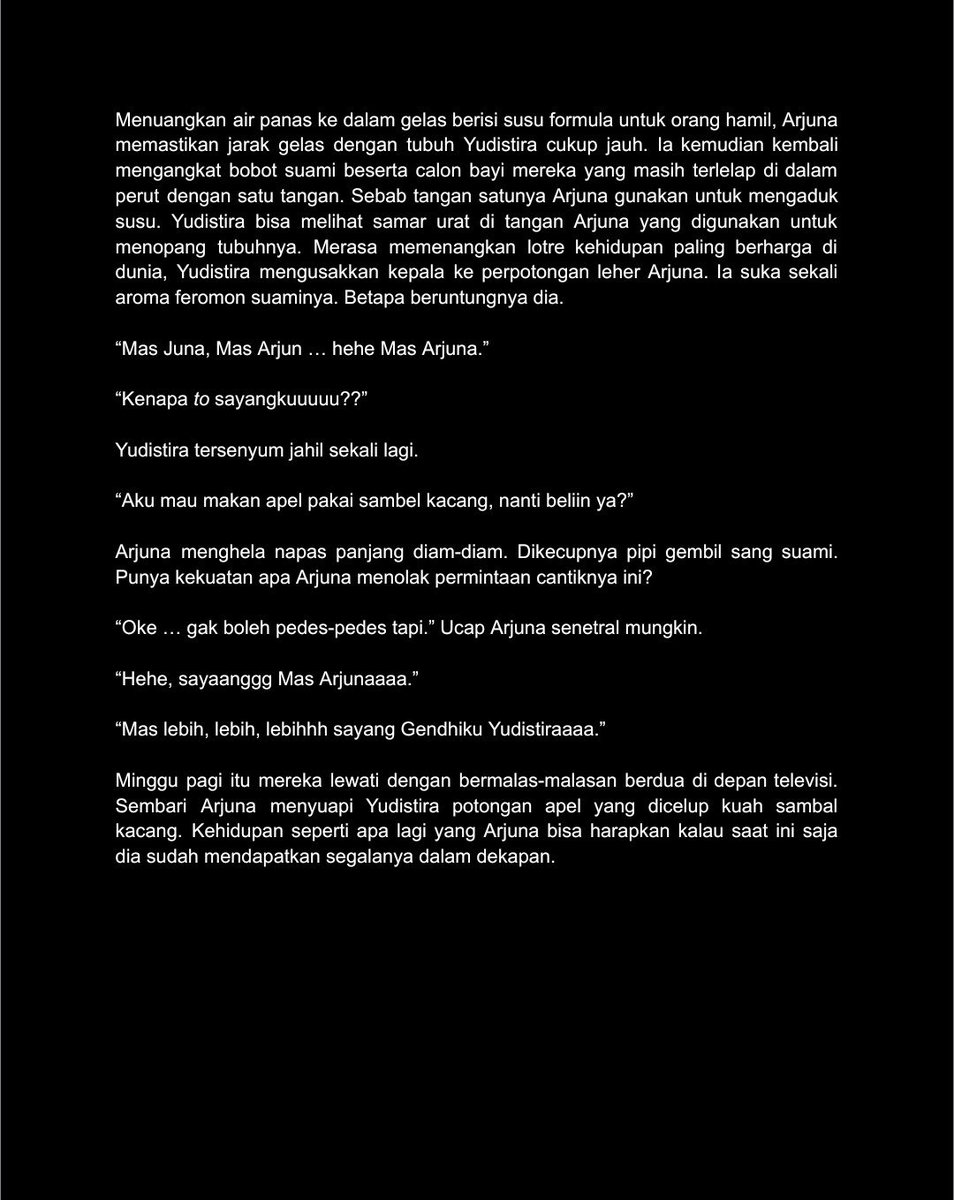 Menuangkan air panas ke dalam gelas berisi susu formula untuk orang hamil, Arjuna memastikan jarak gelas dengan tubuh Yudistira cukup jauh. Ia kemudian kembali mengangkat bobot suami beserta calon bayi mereka yang masih terlelap di dalam perut dengan satu tangan. Sebab tangan satunya Arjuna gunakan untuk mengaduk susu. Yudistira bisa melihat samar urat di tangan Arjuna yang digunakan untuk menopang tubuhnya. Merasa memenangkan lotre kehidupan paling berharga di dunia, Yudistira mengusakkan kepala ke perpotongan leher Arjuna. Ia suka sekali aroma feromon suaminya. Betapa beruntungnya dia.

"Mas Juna, Mas Arjun … hehe Mas Arjuna."

"Kenapa to sayangkuuuuu??"

Yudistira tersenyum jahil sekali lagi.

"Aku mau makan apel pakai sambel kacang, nanti beliin ya?"

Arjuna menghela napas panjang diam-diam. Dikecupnya pipi gembil sang suami. Punya kekuatan apa Arjuna menolak permintaan cantiknya ini?

"Oke … gak boleh pedes-pedes tapi." Ucap Arjuna senetral mungkin.

"Hehe, sayaanggg Mas Arjunaaaa."

"Mas lebih, lebih, lebihhh sayang Gendhiku Yudistiraaaa."

Minggu pagi itu mereka lewati dengan bermalas-malasan berdua di depan televisi. Sembari Arjuna menyuapi Yudistira potongan apel yang dicelup kuah sambal kacang. Kehidupan seperti apa lagi yang Arjuna bisa harapkan kalau saat ini saja dia sudah mendapatkan segalanya dalam dekapan.